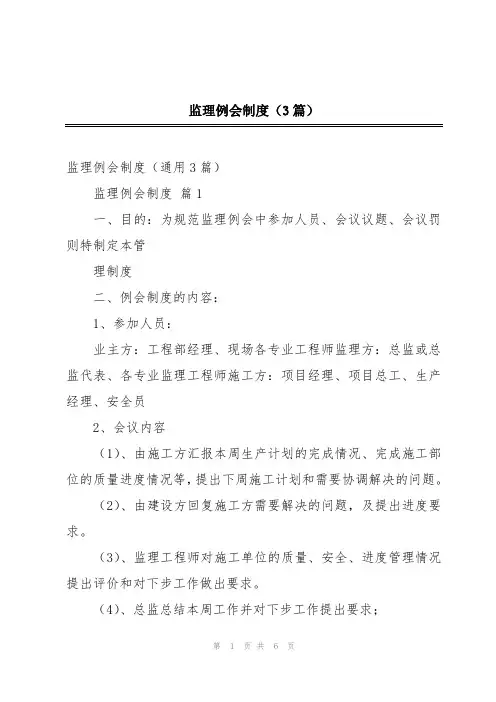 监理例会制度（3篇）

监理例会制度（通用3篇）

监理例会制度 篇1

一、目的：为规范监理例会中参加人员、会议议题、会议罚则特制定本管

理制度

二、例会制度的内容：

1、参加人员：

业主方：工程部经理、现场各专业工程师监理方：总监或总监代表、各专业监理工程师施工方：项目经理、项目总工、生产经理、安全员

2、会议内容

（1）、由施工方汇报本周生产计划的完成情况、完成施工部位的质量进度情况等，提出下周施工计划和需要协调解决的问题。

（2）、由建设方回复施工方需要解决的问题，及提出进度要求。

（3）、监理工程师对施工单位的质量、安全、进度管理情况提出评价和对下步工作做出要求。

（4）、总监总结本周工作并对下步工作提出要求；

第 1 页 共 6 页